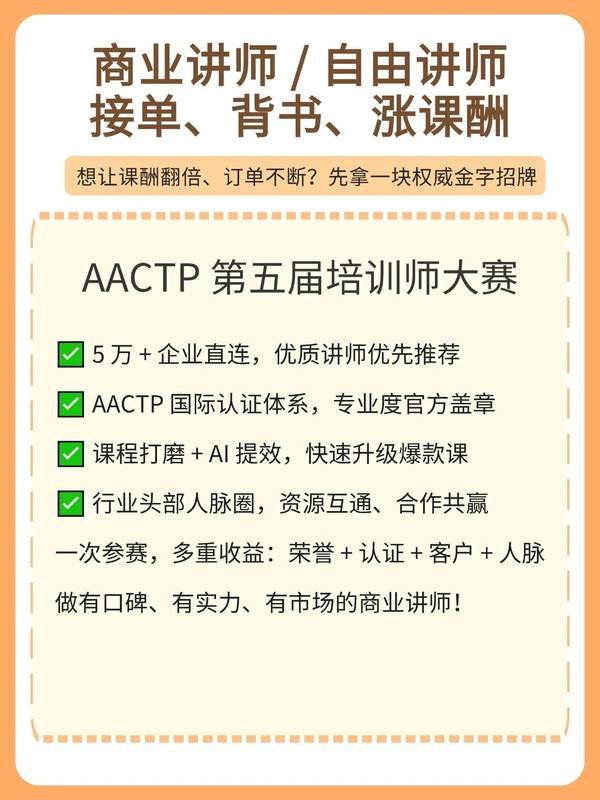 商业讲师 / 自由讲师
接单、背书、涨课酬

想让课酬翻倍、订单不断？先拿一块权威金字招牌

AACTP 第五届培训师大赛

✅ 5 万 + 企业直连，优质讲师优先推荐

✅ AACTP 国际认证体系，专业度官方盖章

✅ 课程打磨 + AI 提效，快速升级爆款课

✅ 行业头部人脉圈，资源互通、合作共赢

一次参赛，多重收益：荣誉 + 认证 + 客户 + 人脉

做有口碑、有实力、有市场的商业讲师！